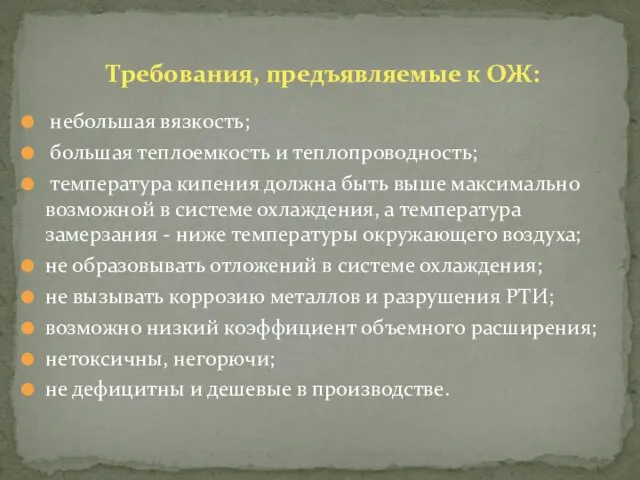 Требования, предъявляемые к ОЖ:

небольшая вязкость;

большая теплоемкость и теплопроводность;

температура кипения должна быть выше максимально возможной в системе охлаждения, а температура замерзания - ниже температуры окружающего воздуха;

не образовывать отложений в системе охлаждения;

не вызывать коррозию металлов и разрушения РТИ;

возможно низкий коэффициент объемного расширения;

нетоксичны, негорючи;

не дефицитны и дешевые в производстве.